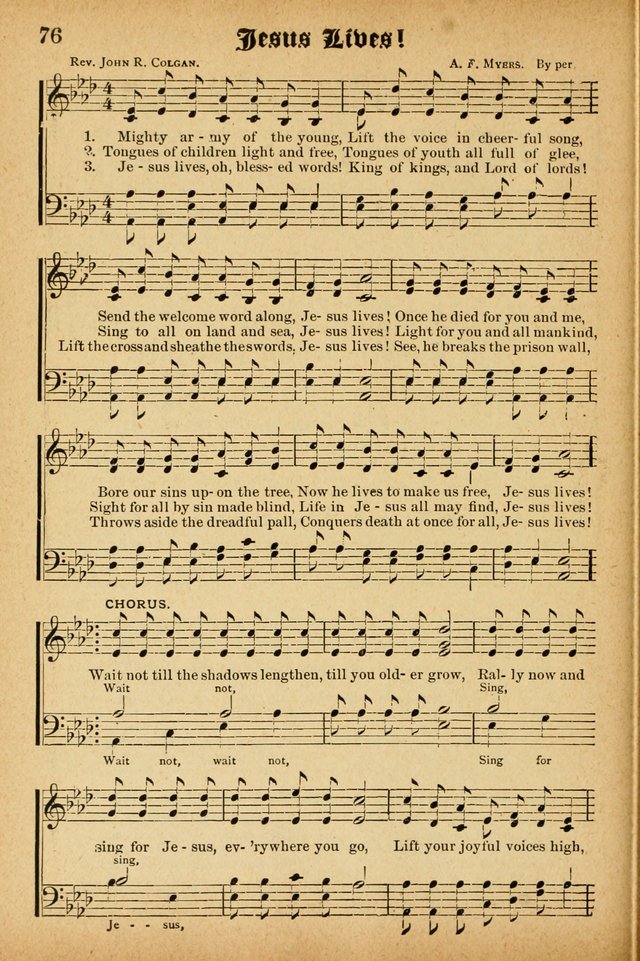 76

Jesus Lives!

Rev. John R. Colgan.

A. F. Myers. By per

1. Mighty ar - my of the young, Lift the voice in cheer- ful song,
2. Tongues of children light and free, Tongues of youth all full of glee,
3. Je - sus lives, oh, bless- ed words! King of kings, and Lord of lords!

Send the welcome word along, Je- sus lives! Once he died for you and me,
Sing to all on land and sea, Je- sus lives! Light for you and all mankind,
Lift the cross and sheathe the swords, Je- sus lives! See, he breaks the prison wall,

Bore our sins up- on the tree, Now he lives to make us free, Je- sus lives!
Sight for all by sin made blind, Life in Je - sus all may find, Je- sus lives!
Throws aside the dreadful pall, Conquers death at once for all, Je- sus lives!

CHORUS.

Wait not till the shadows lengthen, till you old- er grow, Ral- ly now and
Wait not, Sing,
Wait not, wait not, Sing for

sing for Je - sus, ev- 'rywhere you go, Lift your joyful voices high,
sing,
Je - - sus,